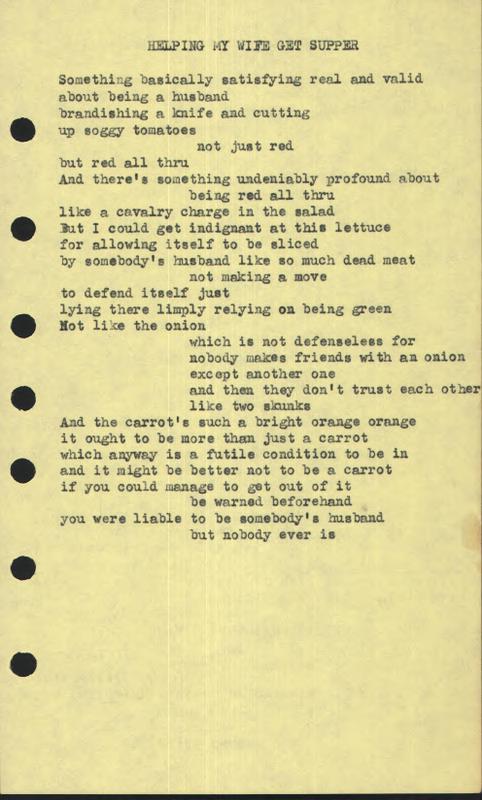 HELPING MY WIFE GET SUPPER

Something basically satisfying real and valid
about being a husband
brandishing a knife and cutting
up soggy tomatoes
not just red
but red all thru
And there's something undeniably profound about
being red all thru
like a cavalry charge in the salad
But I could get indignant at this lettuce
for allowing itself to be sliced
by somebody's husband like so much dead meat
not making a move
to defend itself just
lying there limply relying on being green
Not like the onion
which is not defenseless for
nobody makes friends with an onion
except another one
and then they don't trust each other
like two skunks
And the carrot's such a bright orange orange
it ought to be more than just a carrot
which anyway is a futile condition to be in
and it might be better not to be a carrot
if you could manage to get out of it
be warned beforehand
you were liable to be somebody's husband
but nobody ever is